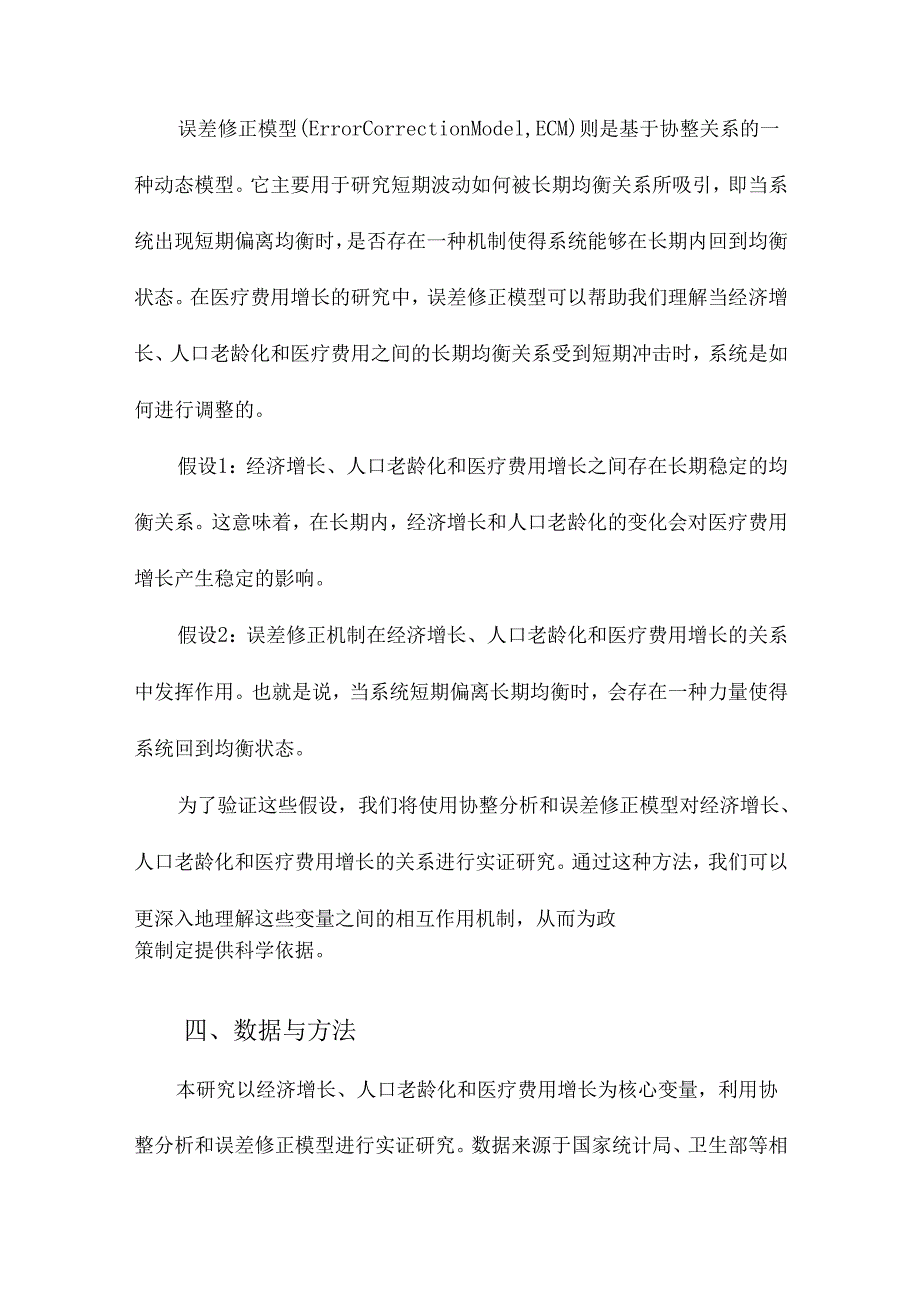 误差修正模型(ErrorCorrectionModel,ECM)则是基于协整关系的一种动态模型。它主要用于研究短期波动如何被长期均衡关系所吸引，即当系统出现短期偏离均衡时，是否存在一种机制使得系统能够在长期内回到均衡状态。在医疗费用增长的研究中，误差修正模型可以帮助我们理解当经济增长、人口老龄化和医疗费用之间的长期均衡关系受到短期冲击时，系统是如何进行调整的。

假设1：经济增长、人口老龄化和医疗费用增长之间存在长期稳定的均衡关系。这意味着，在长期内，经济增长和人口老龄化的变化会对医疗费用增长产生稳定的影响。

假设2：误差修正机制在经济增长、人口老龄化和医疗费用增长的关系中发挥作用。也就是说，当系统短期偏离长期均衡时，会存在一种力量使得系统回到均衡状态。

为了验证这些假设，我们将使用协整分析和误差修正模型对经济增长、人口老龄化和医疗费用增长的关系进行实证研究。通过这种方法，我们可以更深入地理解这些变量之间的相互作用机制，从而为政策制定提供科学依据。

四、数据与方法

本研究以经济增长、人口老龄化和医疗费用增长为核心变量，利用协整分析和误差修正模型进行实证研究。数据来源于国家统计局、卫生部等相